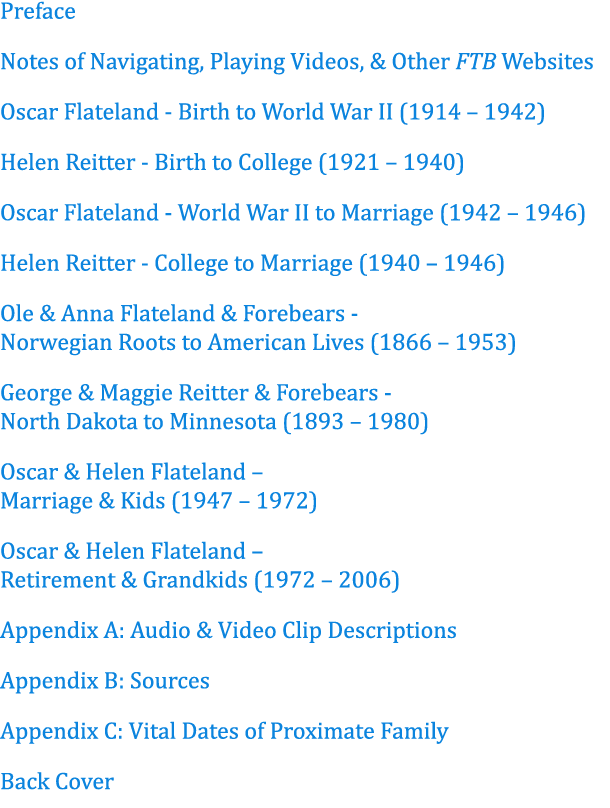 Preface

Notes of Navigating, Playing Videos, & Other FTB Websites

Oscar Flateland - Birth to World War II (1914 – 1942)

Helen Reitter - Birth to College (1921 – 1940)

Oscar Flateland - World War II to Marriage (1942 – 1946)

Helen Reitter - College to Marriage (1940 – 1946)

Ole & Anna Flateland & Forebears -
Norwegian Roots to American Lives (1866 – 1953)

George & Maggie Reitter & Forebears -
North Dakota to Minnesota (1893 – 1980)

Oscar & Helen Flateland –
Marriage & Kids (1947 – 1972)

Oscar & Helen Flateland –
Retirement & Grandkids (1972 – 2006)

Appendix A: Audio & Video Clip Descriptions

Appendix B: Sources

Appendix C: Vital Dates of Proximate Family

Back Cover